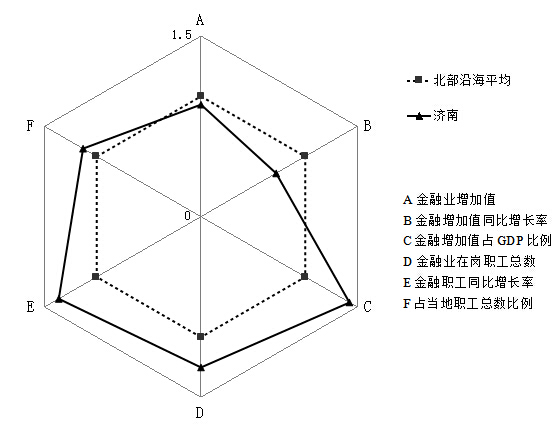 A
1.5
B
C
D
E
F
0

北部沿海平均
济南

A 金融业增加值
B 金融增加值同比增长率
C 金融增加值占 GDP 比例
D 金融业在岗职工总数
E 金融职工同比增长率
F 占当地职工总数比例